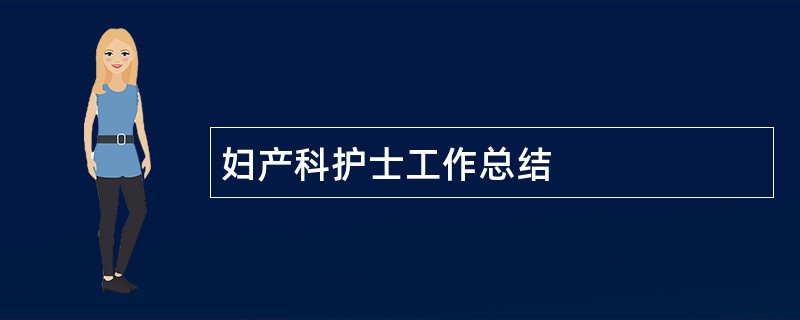 妇产科护士工作总结